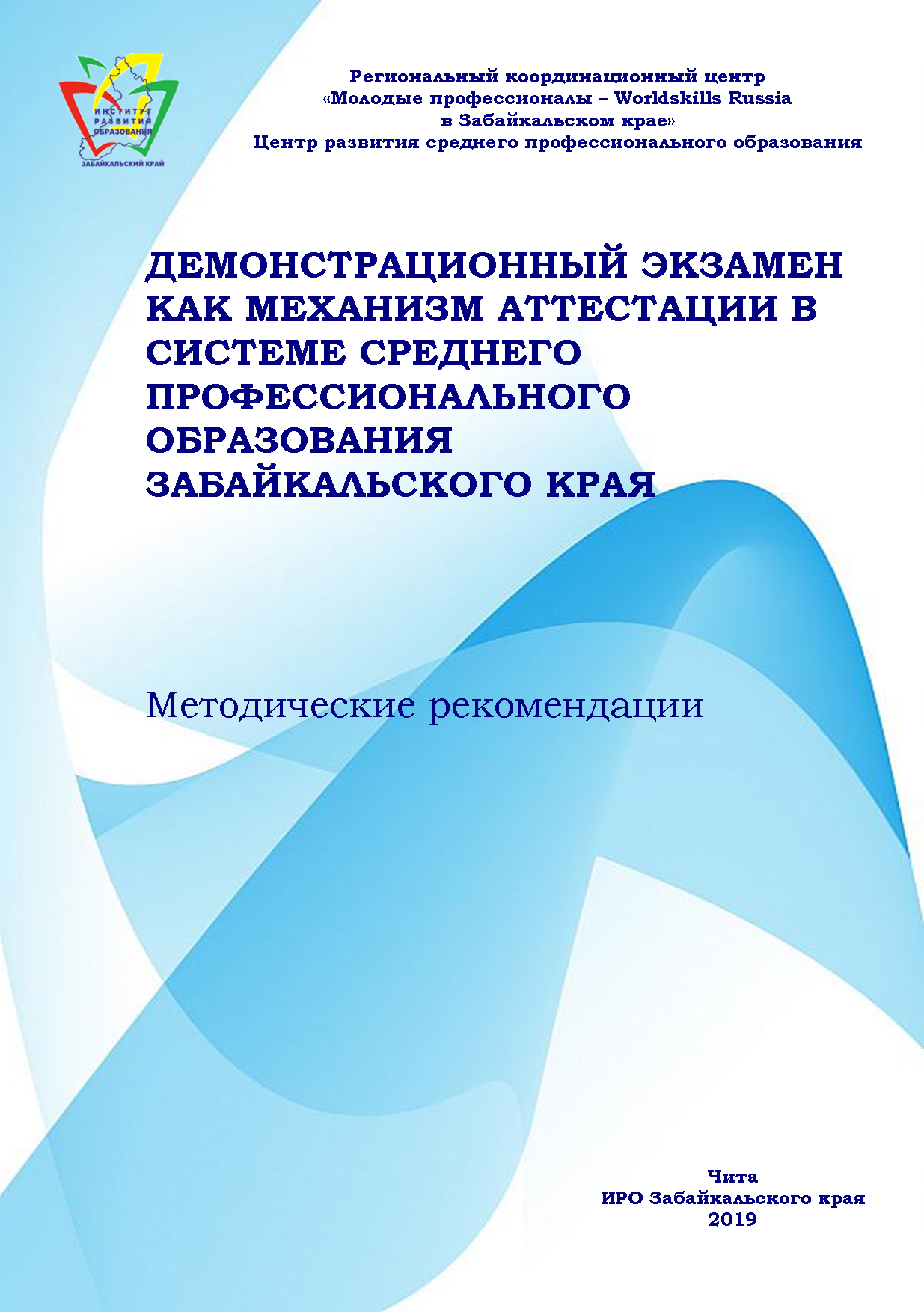 ИНСТИТУТ РАЗВИТИЯ ОБРАЗОВАНИЯ
ЗАБАЙКАЛЬСКИЙ КРАЙ

Региональный координационный центр
«Молодые профессионалы – Worldskills Russia
в Забайкальском крае»
Центр развития среднего профессионального образования

ДЕМОНСТРАЦИОННЫЙ ЭКЗАМЕН КАК МЕХАНИЗМ АТТЕСТАЦИИ В СИСТЕМЕ СРЕДНЕГО ПРОФЕССИОНАЛЬНОГО ОБРАЗОВАНИЯ ЗАБАЙКАЛЬСКОГО КРАЯ

Методические рекомендации

Чита
ИРО Забайкальского края
2019